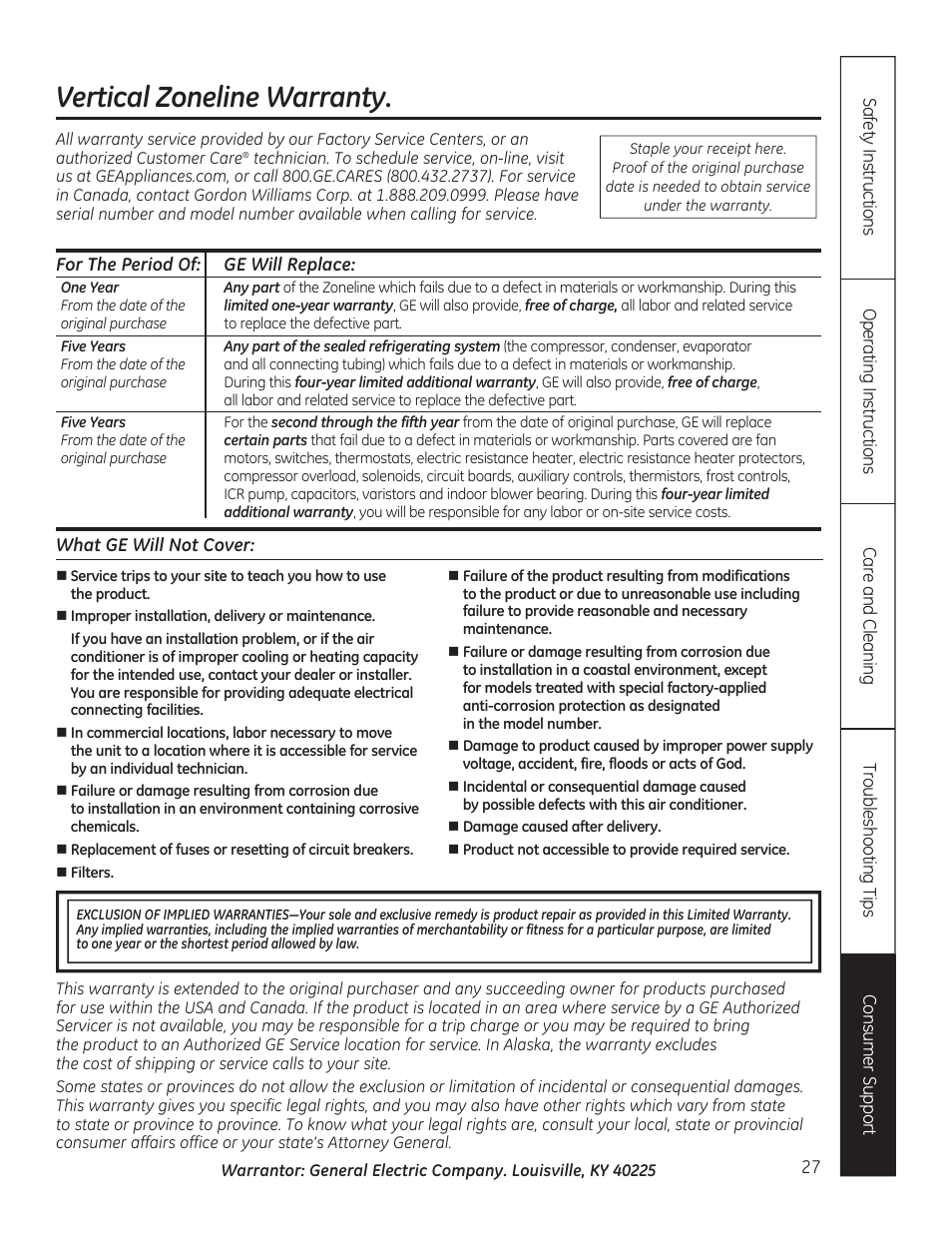 Vertical Zoneline Warranty.

All warranty service provided by our Factory Service Centers, or an authorized Customer Care® technician. To schedule service, on-line, visit us at GEAppliances.com, or call 800.GE.CARES (800.432.2737). For service in Canada, contact Gordon Williams Corp. at 1.888.209.0999. Please have serial number and model number available when calling for service.

Staple your receipt here. Proof of the original purchase date is needed to obtain service under the warranty.

| For The Period Of: | GE Will Replace: |
|---|---|
| One Year From the date of the original purchase | Any part of the Zoneline which fails due to a defect in materials or workmanship. During this limited one-year warranty, GE will also provide, free of charge, all labor and related service to replace the defective part. |
| Five Years From the date of the original purchase | Any part of the sealed refrigerating system (the compressor, condenser, evaporator and all connecting tubing) which fails due to a defect in materials or workmanship. During this four-year limited additional warranty, GE will also provide, free of charge, all labor and related service to replace the defective part. |
| Five Years From the date of the original purchase | For the second through the fifth year from the date of original purchase, GE will replace certain parts that fail due to a defect in materials or workmanship. Parts covered are fan motors, switches, thermostats, electric resistance heater, electric resistance heater protectors, compressor overload, solenoids, circuit boards, auxiliary controls, thermistors, frost controls, ICR pump, capacitors, varistors and indoor blower bearing. During this four-year limited additional warranty, you will be responsible for any labor or on-site service costs. |

What GE Will Not Cover:

■ Service trips to your site to teach you how to use the product.

■ Improper installation, delivery or maintenance.

If you have an installation problem, or if the air conditioner is of improper cooling or heating capacity for the intended use, contact your dealer or installer. You are responsible for providing adequate electrical connecting facilities.

■ In commercial locations, labor necessary to move the unit to a location where it is accessible for service by an individual technician.

■ Failure or damage resulting from corrosion due to installation in an environment containing corrosive chemicals.

■ Replacement of fuses or resetting of circuit breakers.

■ Filters.

■ Failure of the product resulting from modifications to the product or due to unreasonable use including failure to provide reasonable and necessary maintenance.

■ Failure or damage resulting from corrosion due to installation in a coastal environment, except for models treated with special factory-applied anti-corrosion protection as designated in the model number.

■ Damage to product caused by improper power supply voltage, accident, fire, floods or acts of God.

■ Incidental or consequential damage caused by possible defects with this air conditioner.

■ Damage caused after delivery.

■ Product not accessible to provide required service.

EXCLUSION OF IMPLIED WARRANTIES—Your sole and exclusive remedy is product repair as provided in this Limited Warranty. Any implied warranties, including the implied warranties of merchantability or fitness for a particular purpose, are limited to one year or the shortest period allowed by law.

This warranty is extended to the original purchaser and any succeeding owner for products purchased for use within the USA and Canada. If the product is located in an area where service by a GE Authorized Servicer is not available, you may be responsible for a trip charge or you may be required to bring the product to an Authorized GE Service location for service. In Alaska, the warranty excludes the cost of shipping or service calls to your site.

Some states or provinces do not allow the exclusion or limitation of incidental or consequential damages. This warranty gives you specific legal rights, and you may also have other rights which vary from state to state or province to province. To know what your legal rights are, consult your local, state or provincial consumer affairs office or your state's Attorney General.

Warrantor: General Electric Company. Louisville, KY 40225

27

Safety Instructions

Operating Instructions

Care and Cleaning

Troubleshooting Tips

Consumer Support